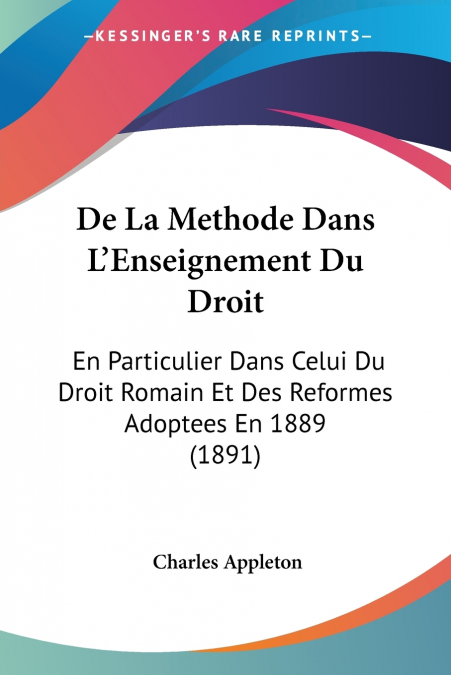 —KESSINGER'S RARE REPRINTS—

De La Methode Dans L'Enseignement Du Droit

En Particulier Dans Celui Du Droit Romain Et Des Reformes Adoptees En 1889 (1891)

Charles Appleton